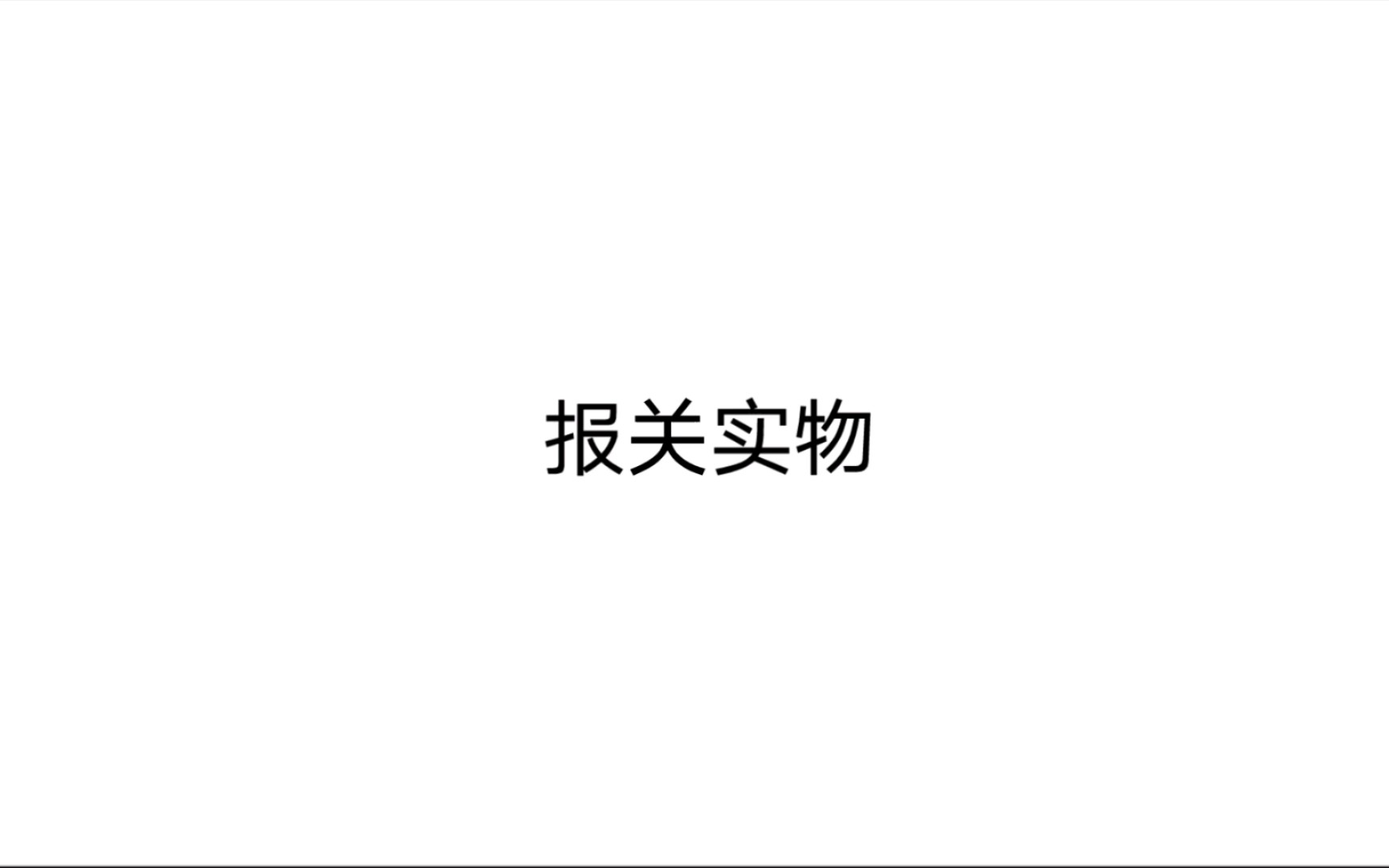 报关实物